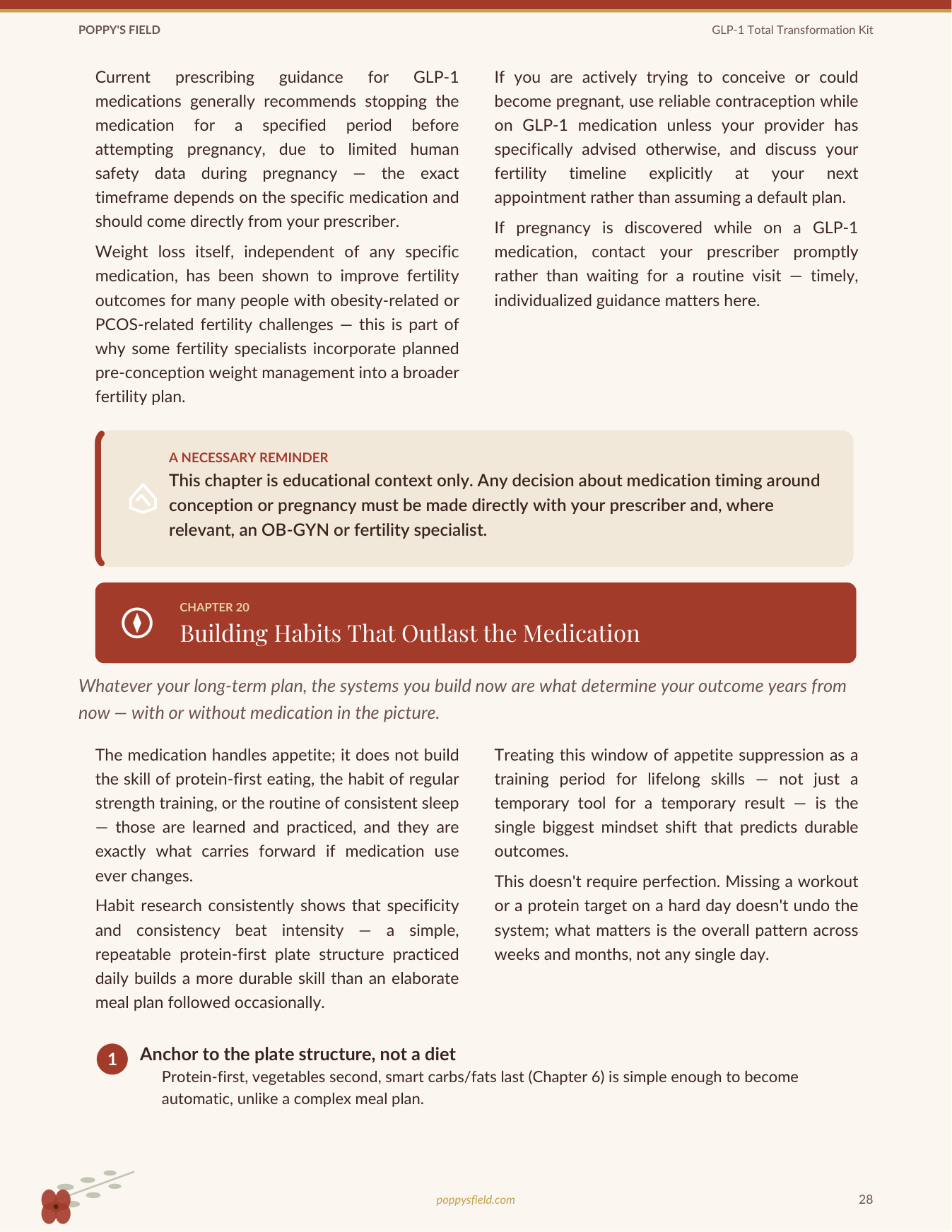 POPPY'S FIELD

GLP-1 Total Transformation Kit

Current prescribing guidance for GLP-1 medications generally recommends stopping the medication for a specified period before attempting pregnancy, due to limited human safety data during pregnancy — the exact timeframe depends on the specific medication and should come directly from your prescriber.

Weight loss itself, independent of any specific medication, has been shown to improve fertility outcomes for many people with obesity-related or PCOS-related fertility challenges — this is part of why some fertility specialists incorporate planned pre-conception weight management into a broader fertility plan.

If you are actively trying to conceive or could become pregnant, use reliable contraception while on GLP-1 medication unless your provider has specifically advised otherwise, and discuss your fertility timeline explicitly at your next appointment rather than assuming a default plan.

If pregnancy is discovered while on a GLP-1 medication, contact your prescriber promptly rather than waiting for a routine visit — timely, individualized guidance matters here.

A NECESSARY REMINDER

This chapter is educational context only. Any decision about medication timing around conception or pregnancy must be made directly with your prescriber and, where relevant, an OB-GYN or fertility specialist.

CHAPTER 20

Building Habits That Outlast the Medication

Whatever your long-term plan, the systems you build now are what determine your outcome years from now — with or without medication in the picture.

The medication handles appetite; it does not build the skill of protein-first eating, the habit of regular strength training, or the routine of consistent sleep — those are learned and practiced, and they are exactly what carries forward if medication use ever changes.

Habit research consistently shows that specificity and consistency beat intensity — a simple, repeatable protein-first plate structure practiced daily builds a more durable skill than an elaborate meal plan followed occasionally.

Treating this window of appetite suppression as a training period for lifelong skills — not just a temporary tool for a temporary result — is the single biggest mindset shift that predicts durable outcomes.

This doesn't require perfection. Missing a workout or a protein target on a hard day doesn't undo the system; what matters is the overall pattern across weeks and months, not any single day.

1 Anchor to the plate structure, not a diet

Protein-first, vegetables second, smart carbs/fats last (Chapter 6) is simple enough to become automatic, unlike a complex meal plan.

poppysfield.com

28